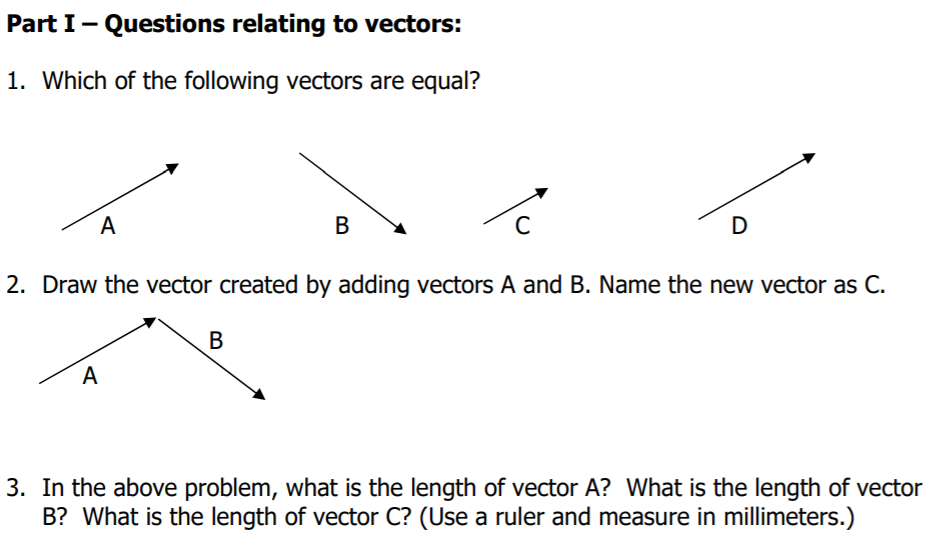 Part I – Questions relating to vectors:

1. Which of the following vectors are equal?

A B C D

2. Draw the vector created by adding vectors A and B. Name the new vector as C.

B
A

3. In the above problem, what is the length of vector A? What is the length of vector B? What is the length of vector C? (Use a ruler and measure in millimeters.)